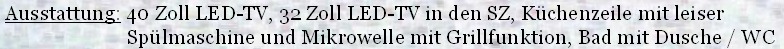 Ausstattung: 40 Zoll LED-TV, 32 Zoll LED-TV in den SZ, Küchenzeile mit leiser Spülmaschine und Mikrowelle mit Grillfunktion, Bad mit Dusche / WC